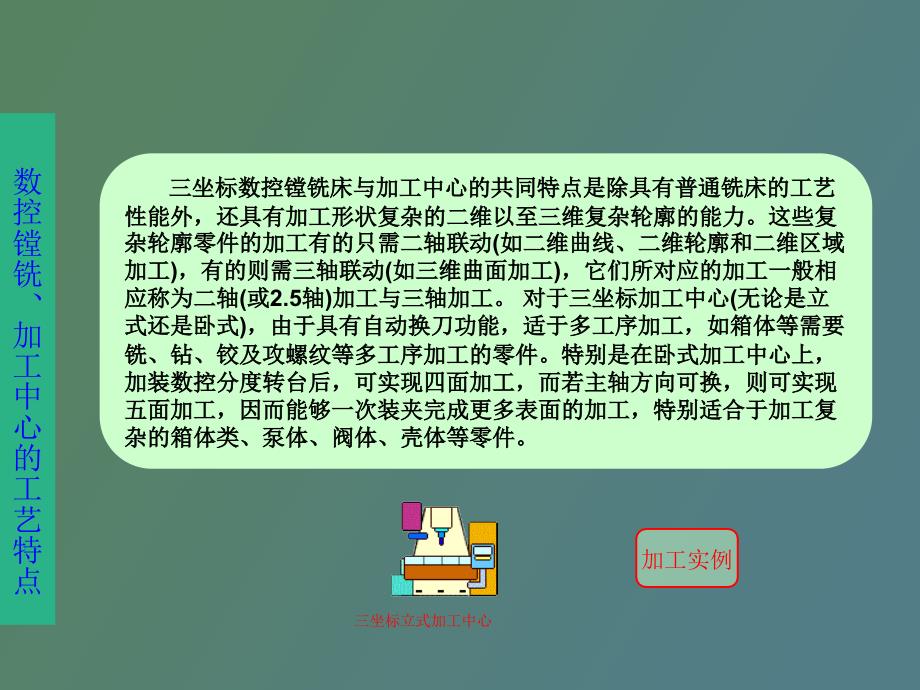 数控镗铣、加工中心的工艺特点

三坐标数控镗铣床与加工中心的共同特点是除具有普通铣床的工艺性能外，还具有加工形状复杂的二维以至三维复杂轮廓的能力。这些复杂轮廓零件的加工有的只需二轴联动(如二维曲线、二维轮廓和二维区域加工)，有的则需三轴联动(如三维曲面加工)，它们所对应的加工一般相应称为二轴(或2.5轴)加工与三轴加工。 对于三坐标加工中心(无论是立式还是卧式)，由于具有自动换刀功能，适于多工序加工，如箱体等需要铣、钻、铰及攻螺纹等多工序加工的零件。特别是在卧式加工中心上，加装数控分度转台后，可实现四面加工，而若主轴方向可换，则可实现五面加工，因而能够一次装夹完成更多表面的加工，特别适合于加工复杂的箱体类、泵体、阀体、壳体等零件。

三坐标立式加工中心

加工实例